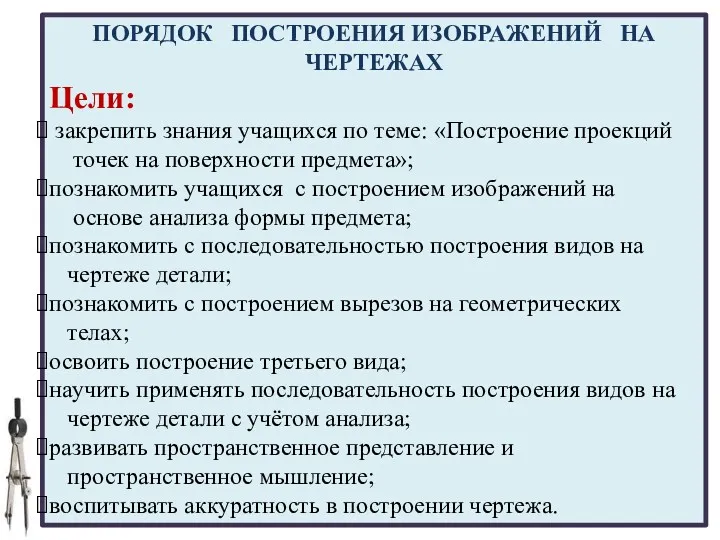 ПОРЯДОК ПОСТРОЕНИЯ ИЗОБРАЖЕНИЙ НА ЧЕРТЕЖАХ

Цели:

 закрепить знания учащихся по теме: «Построение проекций точек на поверхности предмета»;

познакомить учащихся с построением изображений на основе анализа формы предмета;

познакомить с последовательностью построения видов на чертеже детали;

познакомить с построением вырезов на геометрических телах;

освоить построение третьего вида;

научить применять последовательность построения видов на чертеже детали с учётом анализа;

развивать пространственное представление и пространственное мышление;

воспитывать аккуратность в построении чертежа.